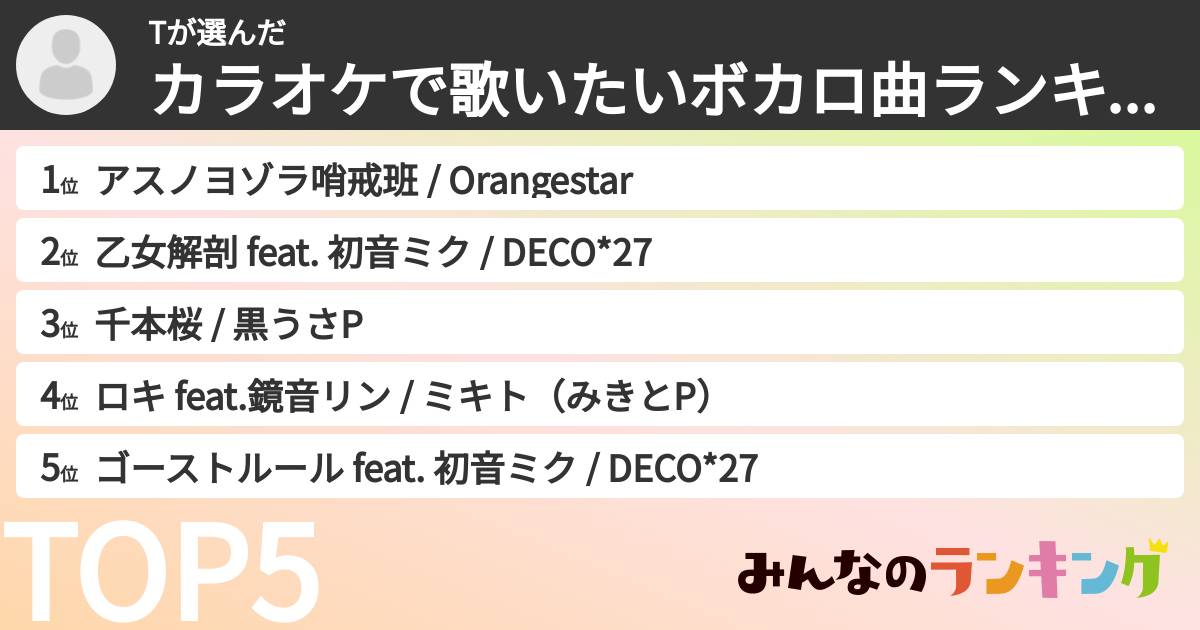 Tが選んだ
カラオケで歌いたいボカロ曲ランキ...

1位 アスノヨゾラ哨戒班 / Orangestar

2位 乙女解剖 feat. 初音ミク / DECO*27

3位 千本桜 / 黒うさP

4位 ロキ feat.鏡音リン / ミキト（みきとP）

5位 ゴーストルール feat. 初音ミク / DECO*27

TOP5

みんなのランキング